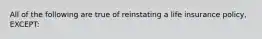 All of the following are true of reinstating a life insurance policy, EXCEPT: